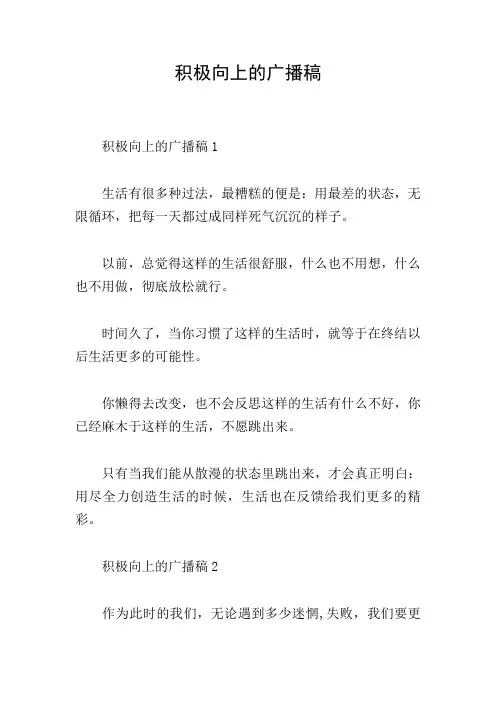 积极向上的广播稿

积极向上的广播稿 1

生活有很多种过法，最糟糕的便是：用最差的状态，无限循环，把每一天都过成同样死气沉沉的样子。

以前，总觉得这样的生活很舒服，什么也不用想，什么也不用做，彻底放松就行。

时间久了，当你习惯了这样的生活时，就等于在终结以后生活更多的可能性。

你懒得去改变，也不会反思这样的生活有什么不好，你已经麻木于这样的生活，不愿跳出来。

只有当我们能从散漫的状态里跳出来，才会真正明白：用尽全力创造生活的时候，生活也在反馈给我们更多的精彩。

积极向上的广播稿 2

作为此时的我们，无论遇到多少迷惘,失败，我们要更